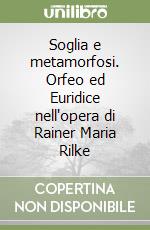 unilibro

Soglia e metamorfosi. Orfeo ed Euridice nell'opera di Rainer Maria Rilke

COPERTINA NON DISPONIBILE